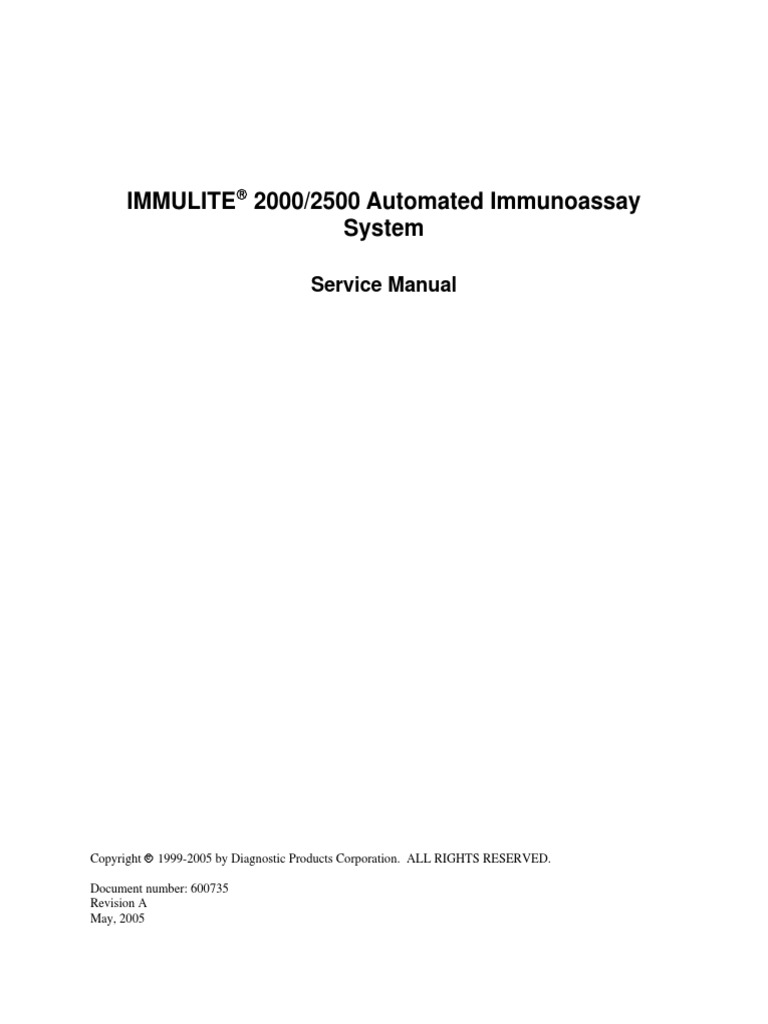 IMMULITE® 2000/2500 Automated Immunoassay System

Service Manual

Copyright © 1999-2005 by Diagnostic Products Corporation. ALL RIGHTS RESERVED.

Document number: 600735
Revision A
May, 2005